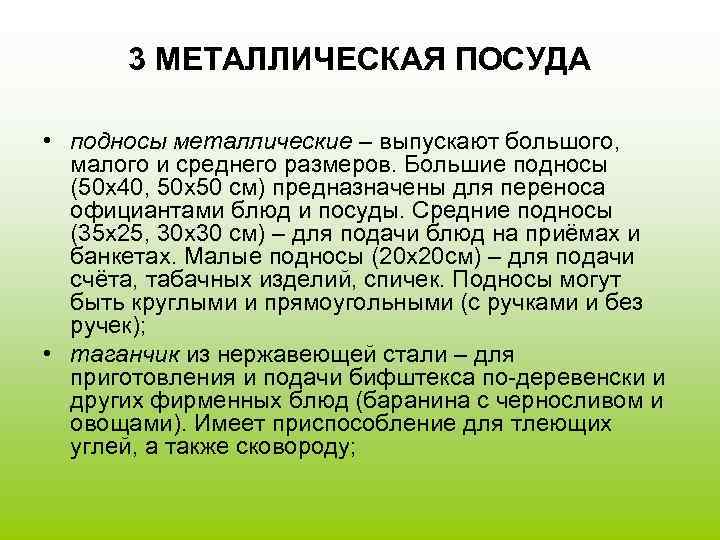 3 МЕТАЛЛИЧЕСКАЯ ПОСУДА

• подносы металлические – выпускают большого, малого и среднего размеров. Большие подносы (50х40, 50х50 см) предназначены для переноса официантами блюд и посуды. Средние подносы (35х25, 30х30 см) – для подачи блюд на приёмах и банкетах. Малые подносы (20х20см) – для подачи счёта, табачных изделий, спичек. Подносы могут быть круглыми и прямоугольными (с ручками и без ручек);

• таганчик из нержавеющей стали – для приготовления и подачи бифштекса по-деревенски и других фирменных блюд (баранина с черносливом и овощами). Имеет приспособление для тлеющих углей, а также сковороду;